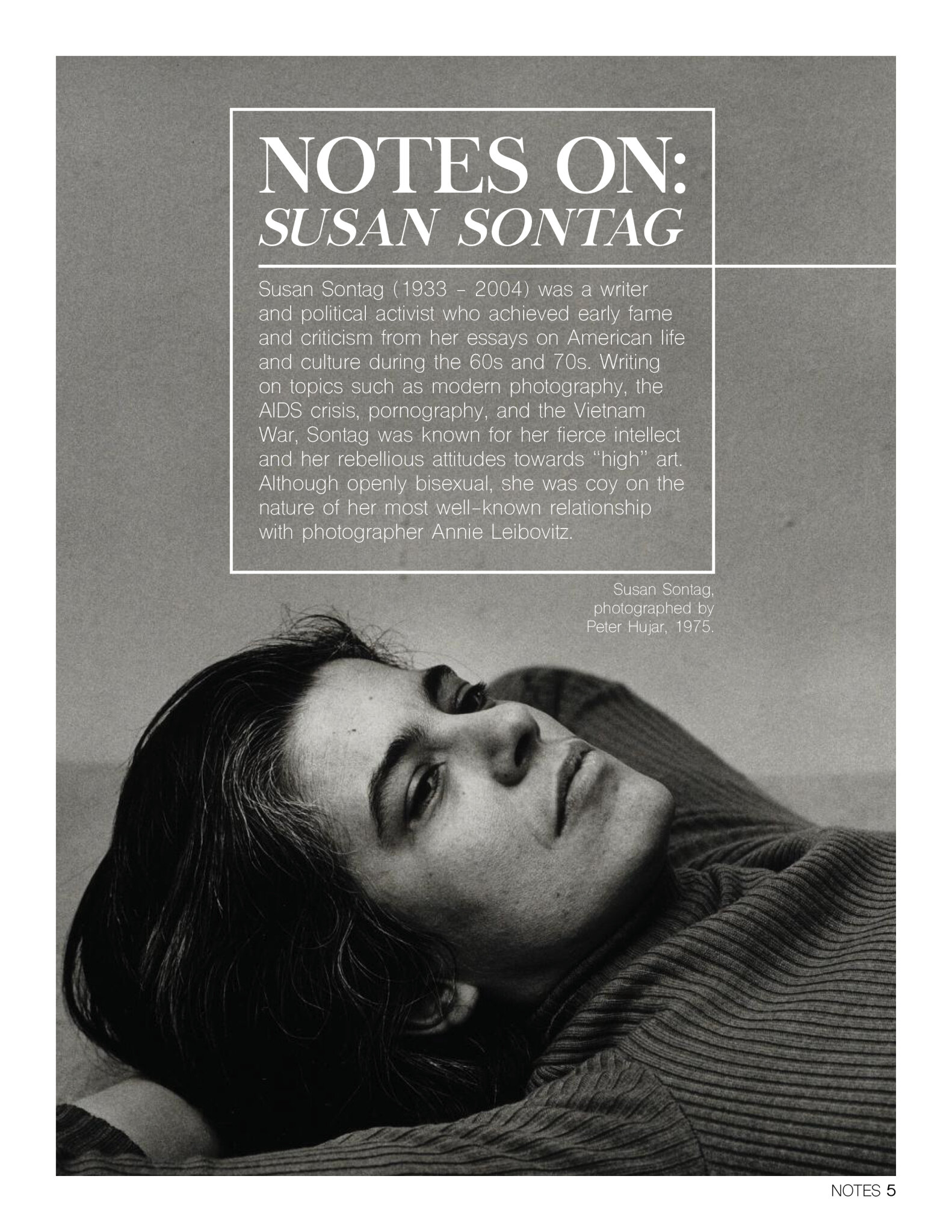 NOTES ON:
SUSAN SONTAG

Susan Sontag (1933 - 2004) was a writer and political activist who achieved early fame and criticism from her essays on American life and culture during the 60s and 70s. Writing on topics such as modern photography, the AIDS crisis, pornography, and the Vietnam War, Sontag was known for her fierce intellect and her rebellious attitudes towards "high" art. Although openly bisexual, she was coy on the nature of her most well-known relationship with photographer Annie Leibovitz.

Susan Sontag, photographed by Peter Hujar, 1975.

NOTES 5